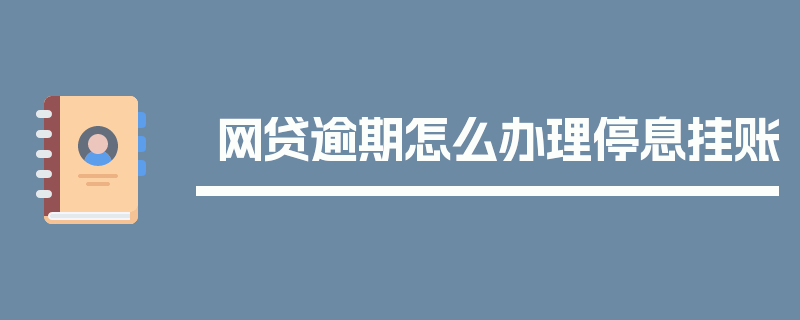 网贷逾期怎么办理停息挂账